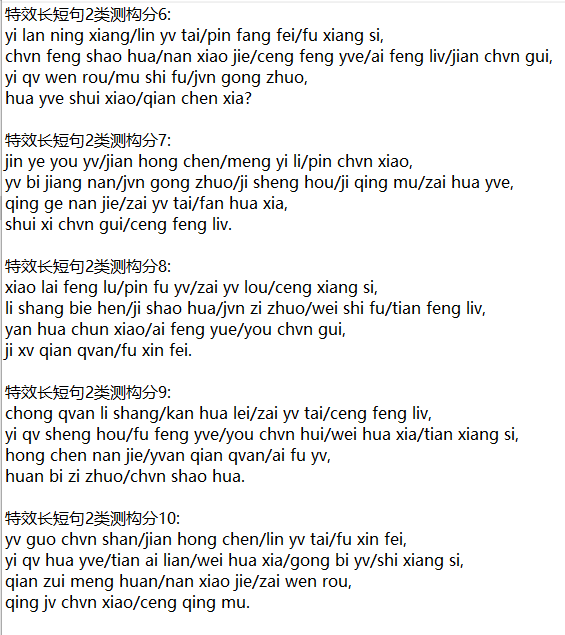 特效长短句2类测构分6:
yi lan ning xiang/lin yv tai/pin fang fei/fu xiang si,
chvn feng shao hua/nan xiao jie/ceng feng yve/ai feng liv/jian chvn gui,
yi qv wen rou/mu shi fu/jvn gong zhuo,
hua yve shui xiao/qian chen xia?

特效长短句2类测构分7:
jin ye you yv/jian hong chen/meng yi li/pin chvn xiao,
yv bi jiang nan/jvn gong zhuo/ji sheng hou/ji qing mu/zai hua yve,
qing ge nan jie/zai yv tai/fan hua xia,
shui xi chvn gui/ceng feng liv.

特效长短句2类测构分8:
xiao lai feng lu/pin fu yv/zai yv lou/ceng xiang si,
li shang bie hen/ji shao hua/jvn zi zhuo/wei shi fu/tian feng liv,
yan hua chun xiao/ai feng yue/you chvn gui,
ji xv qian qvan/fu xin fei.

特效长短句2类测构分9:
chong qvan li shang/kan hua lei/zai yv tai/ceng feng liv,
yi qv sheng hou/fu feng yve/you chvn hui/wei hua xia/tian xiang si,
hong chen nan jie/yvan qian qvan/ai fu yv,
huan bi zi zhuo/chvn shao hua.

特效长短句2类测构分10:
yv guo chvn shan/jian hong chen/lin yv tai/fu xin fei,
yi qv hua yve/tian ai lian/wei hua xia/gong bi yv/shi xiang si,
qian zui meng huan/nan xiao jie/zai wen rou,
qing jv chvn xiao/ceng qing mu.